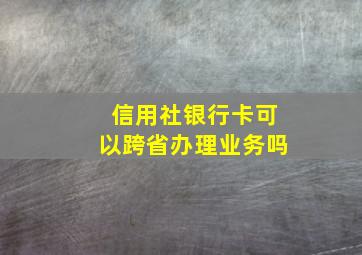 信用社银行卡可以跨省办理业务吗